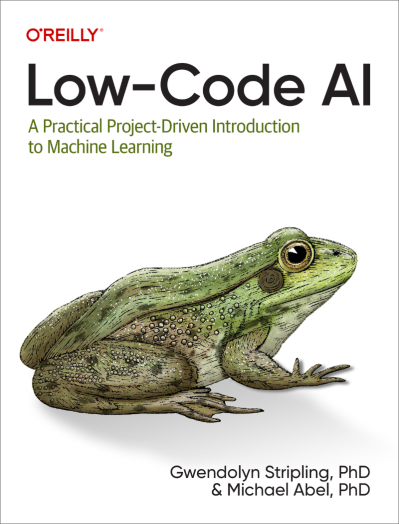 O'REILLY®

Low-Code AI

A Practical Project-Driven Introduction to Machine Learning

Gwendolyn Stripling, PhD
& Michael Abel, PhD